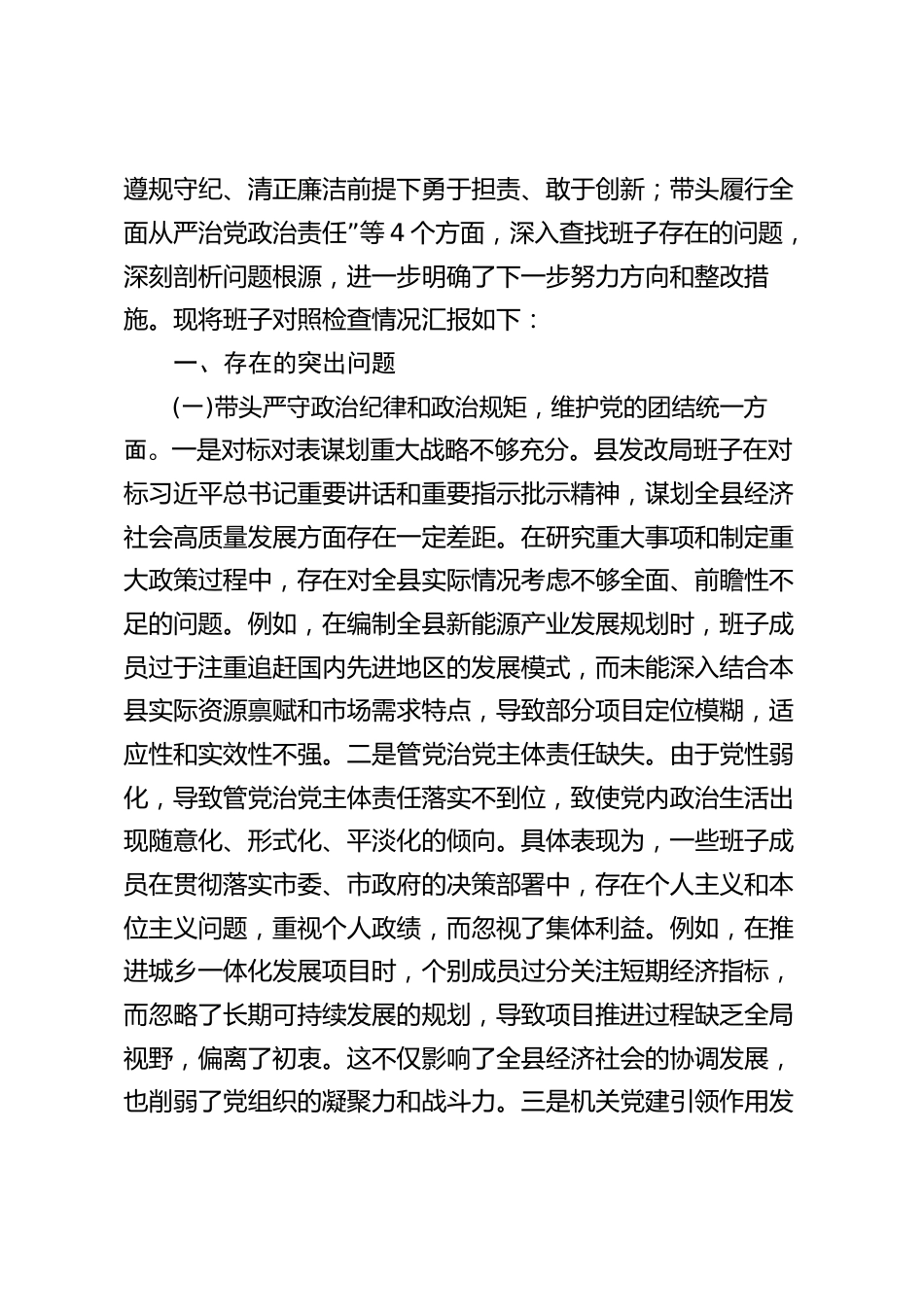 遵规守纪、清正廉洁前提下勇于担责、敢于创新；带头履行全面从严治党政治责任”等 4 个方面，深入查找班子存在的问题，深刻剖析问题根源，进一步明确了下一步努力方向和整改措施。现将班子对照检查情况汇报如下：

一、存在的突出问题

(一)带头严守政治纪律和政治规矩，维护党的团结统一方面。一是对标对表谋划重大战略不够充分。县发改局班子在对标习近平总书记重要讲话和重要指示批示精神，谋划全县经济社会高质量发展方面存在一定差距。在研究重大事项和制定重大政策过程中，存在对全县实际情况考虑不够全面、前瞻性不足的问题。例如，在编制全县新能源产业发展规划时，班子成员过于注重追赶国内先进地区的发展模式，而未能深入结合本县实际资源禀赋和市场需求特点，导致部分项目定位模糊，适应性和实效性不强。二是管党治党主体责任缺失。由于党性弱化，导致管党治党主体责任落实不到位，致使党内政治生活出现随意化、形式化、平淡化的倾向。具体表现为，一些班子成员在贯彻落实市委、市政府的决策部署中，存在个人主义和本位主义问题，重视个人政绩，而忽视了集体利益。例如，在推进城乡一体化发展项目时，个别成员过分关注短期经济指标，而忽略了长期可持续发展的规划，导致项目推进过程缺乏全局视野，偏离了初衷。这不仅影响了全县经济社会的协调发展，也削弱了党组织的凝聚力和战斗力。三是机关党建引领作用发